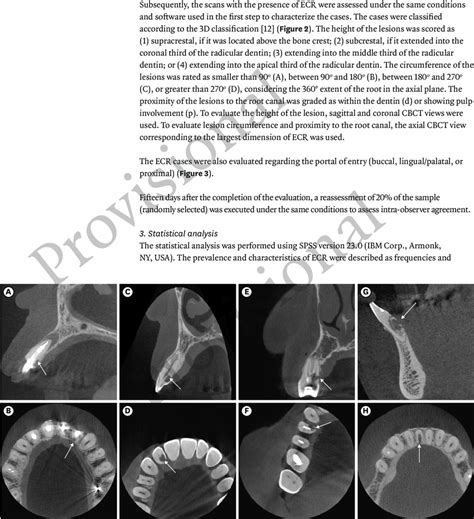 Subsequently, the scans with the presence of ECR were assessed under the same conditions and software used in the first step to characterize the cases. The cases were classified according to the 3D classification [12] (Figure 2). The height of the lesions was scored as (1) supracrestal, if it was located above the bone crest; (2) subcrestal, if it extended into the coronal third of the radicular dentin; (3) extending into the middle third of the radicular dentin; or (4) extending into the apical third of the radicular dentin. The circumference of the lesions was rated as smaller than 90° (A), between 90° and 180° (B), between 180° and 270° (C), or greater than 270° (D), considering the 360° extent of the root in the axial plane. The proximity of the lesions to the root canal was graded as within the dentin (d) or showing pulp involvement (p). To evaluate the height of the lesion, sagittal and coronal CBCT views were used. To evaluate lesion circumference and proximity to the root canal, the axial CBCT view corresponding to the largest dimension of ECR was used.

The ECR cases were also evaluated regarding the portal of entry (buccal, lingual/palatal, or proximal) (Figure 3).

Fifteen days after the completion of the evaluation, a reassessment of 20% of the sample (randomly selected) was executed under the same conditions to assess intra-observer agreement.

3. Statistical analysis
The statistical analysis was performed using SPSS version 23.0 (IBM Corp., Armonk, NY, USA). The prevalence and characteristics of ECR were described as frequencies and

Provisional

A C E G

B D F H